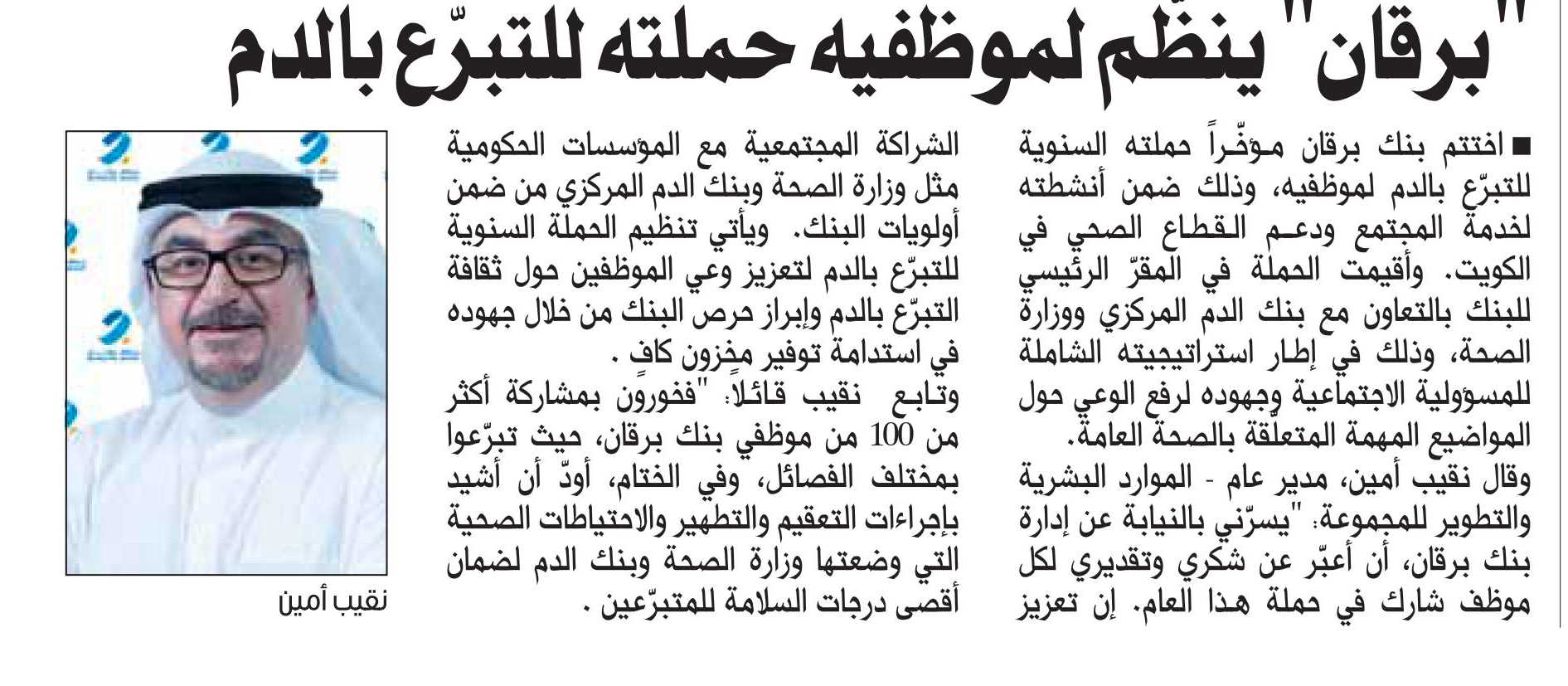 "برقان" ينظّم لموظفيه حملته للتبرّع بالدم

■ اختتم بنك برقان مؤخّراً حملته السنوية للتبرّع بالدم لموظفيه، وذلك ضمن أنشطته لخدمة المجتمع ودعم القطاع الصحي في الكويت. وأقيمت الحملة في المقرّ الرئيسي للبنك بالتعاون مع بنك الدم المركزي ووزارة الصحة، وذلك في إطار استراتيجيته الشاملة للمسؤولية الاجتماعية وجهوده لرفع الوعي حول المواضيع المهمة المتعلّقة بالصحة العامة.
وقال نقيب أمين، مدير عام - الموارد البشرية والتطوير للمجموعة: "يسرّني بالنيابة عن إدارة بنك برقان، أن أعبّر عن شكري وتقديري لكل موظف شارك في حملة هذا العام. إن تعزيز الشراكة المجتمعية مع المؤسسات الحكومية مثل وزارة الصحة وبنك الدم المركزي من ضمن أولويات البنك. ويأتي تنظيم الحملة السنوية للتبرّع بالدم لتعزيز وعي الموظفين حول ثقافة التبرّع بالدم وإبراز حرص البنك من خلال جهوده في استدامة توفير مخزون كافٍ .
وتابع نقيب قائلاً: "فخورون بمشاركة أكثر من 100 من موظفي بنك برقان، حيث تبرّعوا بمختلف الفصائل، وفي الختام، أودّ أن أشيد بإجراءات التعقيم والتطهير والاحتياطات الصحية التي وضعتها وزارة الصحة وبنك الدم لضمان أقصى درجات السلامة للمتبرّعين .

نقيب أمين